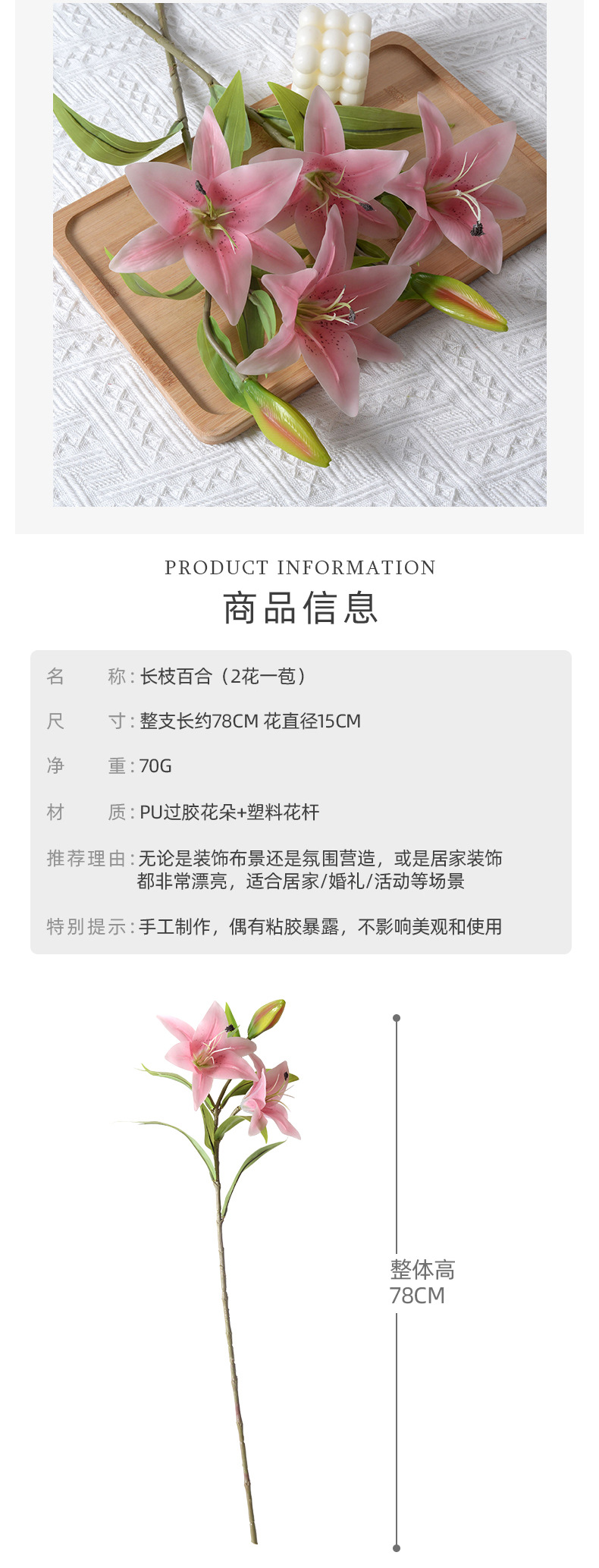 PRODUCT INFORMATION
商品信息

名 称:长枝百合（2花一苞）

尺 寸:整支长约78CM 花直径15CM

净 重:70G

材 质:PU过胶花朵+塑料花杆

推荐理由:无论是装饰布景还是氛围营造，或是居家装饰都非常漂亮，适合居家/婚礼/活动等场景

特别提示:手工制作，偶有粘胶暴露，不影响美观和使用

整体高
78CM